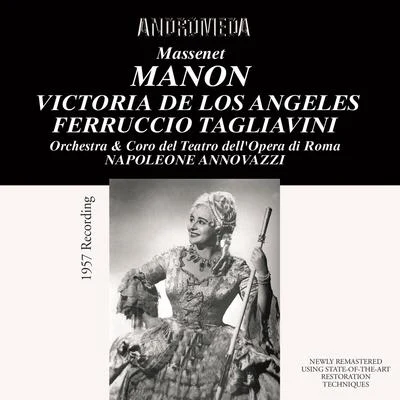 ANDROMEDA

Massenet

MANON

VICTORIA DE LOS ANGELES
FERRUCCIO TAGLIAVINI

Orchestra & Coro del Teatro dell'Opera di Roma
NAPOLEONE ANNOVAZZI

1957 Recording

NEWLY REMASTERED USING STATE-OF-THE-ART RESTORATION TECHNIQUES